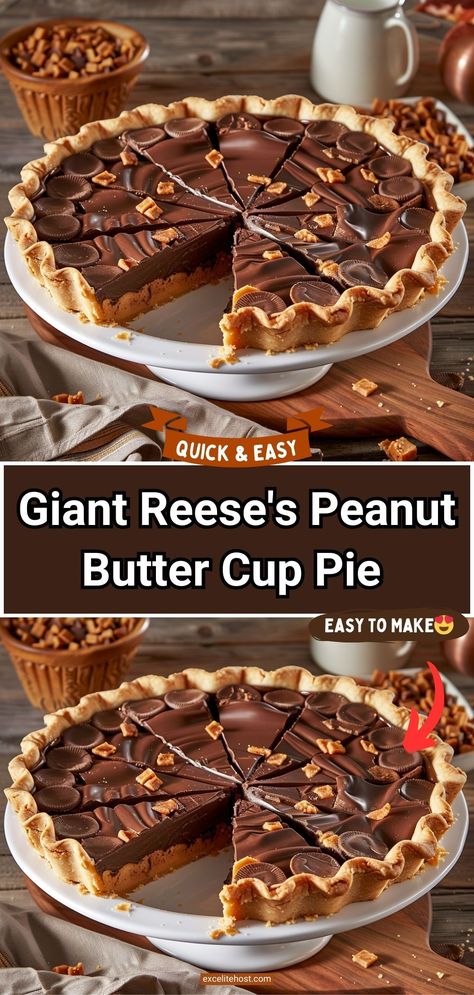 QUICK & EASY

Giant Reese's Peanut Butter Cup Pie

EASY TO MAKE😍

excelitehost.com